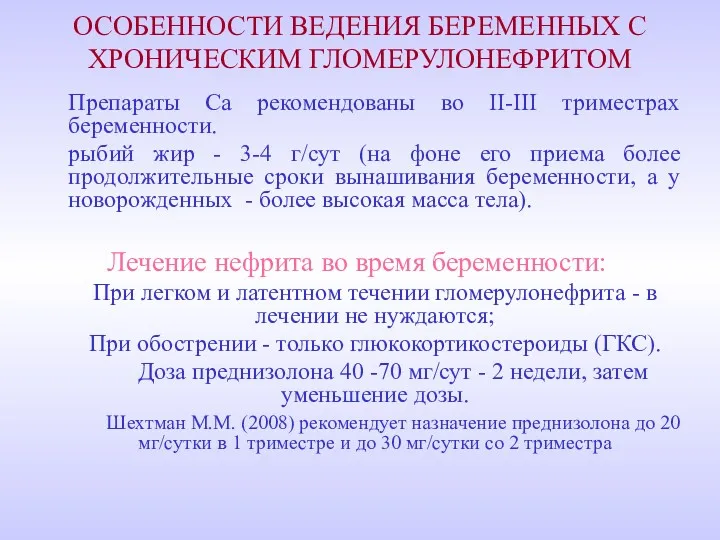 ОСОБЕННОСТИ ВЕДЕНИЯ БЕРЕМЕННЫХ С ХРОНИЧЕСКИМ ГЛОМЕРУЛОНЕФРИТОМ

Препараты Са рекомендованы во II-III триместрах беременности.

рыбий жир - 3-4 г/сут (на фоне его приема более продолжительные сроки вынашивания беременности, а у новорожденных - более высокая масса тела).

Лечение нефрита во время беременности:

При легком и латентном течении гломерулонефрита - в лечении не нуждаются;

При обострении - только глюкокортикостероиды (ГКС).

Доза преднизолона 40 -70 мг/сут - 2 недели, затем уменьшение дозы.

Шехтман М.М. (2008) рекомендует назначение преднизолона до 20 мг/сутки в 1 триместре и до 30 мг/сутки со 2 триместра